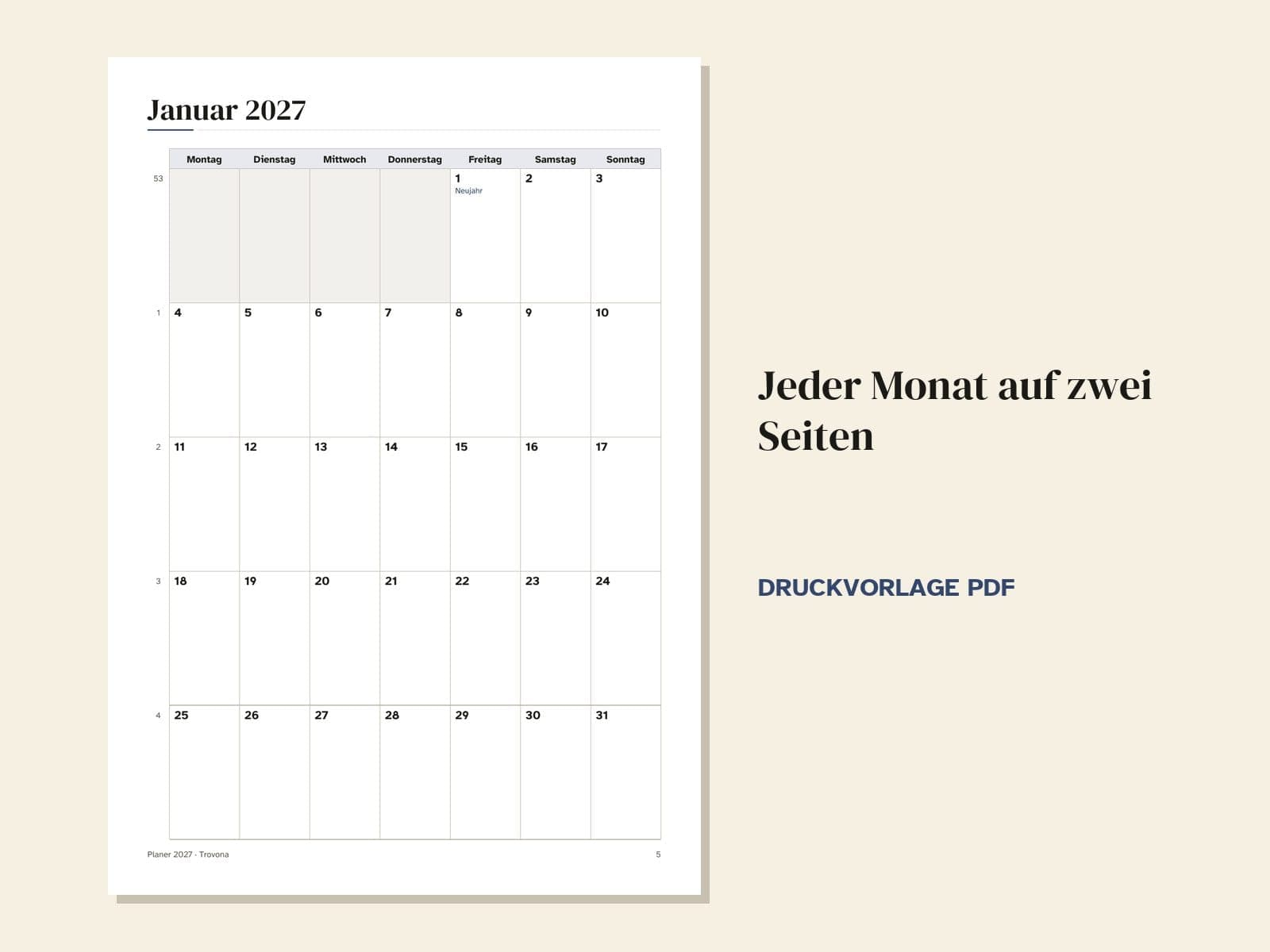 Januar 2027

| | Montag | Dienstag | Mittwoch | Donnerstag | Freitag | Samstag | Sonntag |
|---|---|---|---|---|---|---|---|
| 53 | | | | | 1 Neujahr | 2 | 3 |
| 1 | 4 | 5 | 6 | 7 | 8 | 9 | 10 |
| 2 | 11 | 12 | 13 | 14 | 15 | 16 | 17 |
| 3 | 18 | 19 | 20 | 21 | 22 | 23 | 24 |
| 4 | 25 | 26 | 27 | 28 | 29 | 30 | 31 |

Planer 2027 · Trovona

5

Jeder Monat auf zwei Seiten

DRUCKVORLAGE PDF